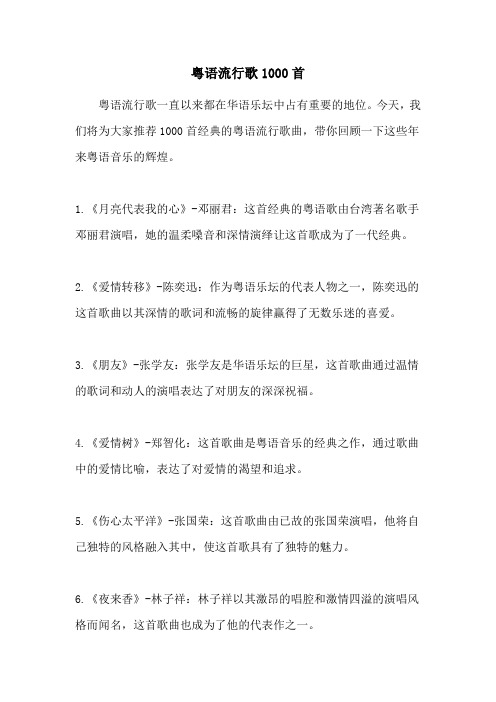 粤语流行歌1000首

粤语流行歌一直以来都在华语乐坛中占有重要的地位。今天，我们将为大家推荐1000首经典的粤语流行歌曲，带你回顾一下这些年来粤语音乐的辉煌。

1.《月亮代表我的心》-邓丽君：这首经典的粤语歌由台湾著名歌手邓丽君演唱，她的温柔嗓音和深情演绎让这首歌成为了一代经典。

2.《爱情转移》-陈奕迅：作为粤语乐坛的代表人物之一，陈奕迅的这首歌曲以其深情的歌词和流畅的旋律赢得了无数乐迷的喜爱。

3.《朋友》-张学友：张学友是华语乐坛的巨星，这首歌曲通过温情的歌词和动人的演唱表达了对朋友的深深祝福。

4.《爱情树》-郑智化：这首歌曲是粤语音乐的经典之作，通过歌曲中的爱情比喻，表达了对爱情的渴望和追求。

5.《伤心太平洋》-张国荣：这首歌曲由已故的张国荣演唱，他将自己独特的风格融入其中，使这首歌具有了独特的魅力。

6.《夜来香》-林子祥：林子祥以其激昂的唱腔和激情四溢的演唱风格而闻名，这首歌曲也成为了他的代表作之一。